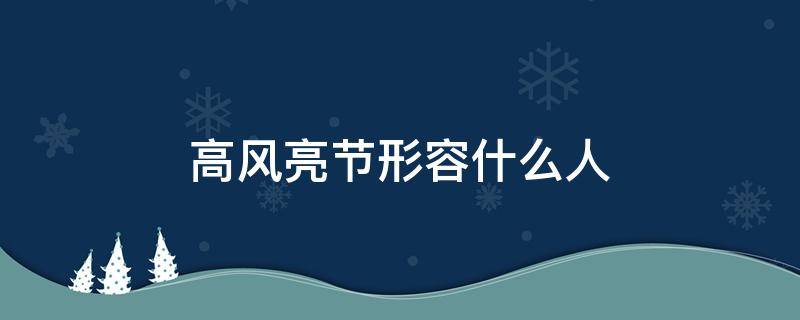 高风亮节形容什么人